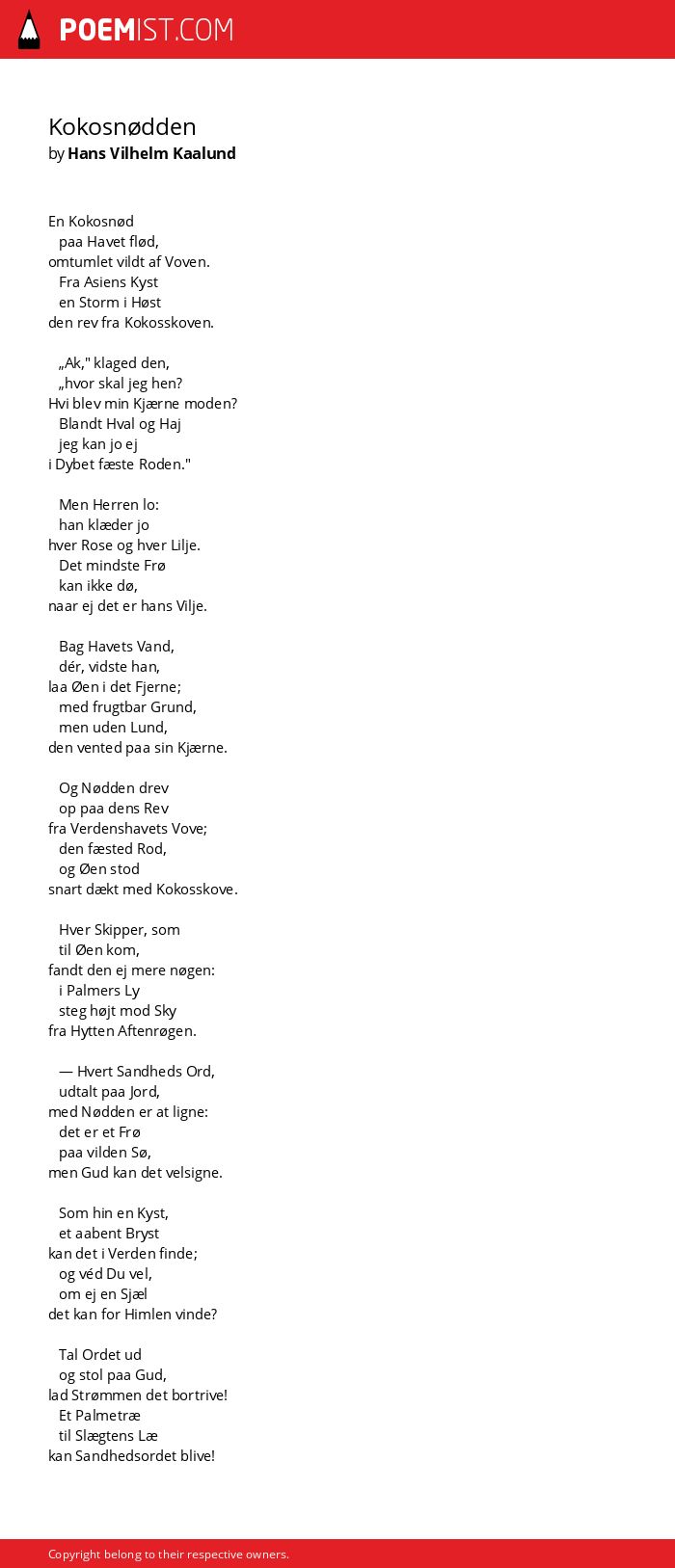 POEMIST.COM

Kokosnødden
by Hans Vilhelm Kaalund

En Kokosnød
paa Havet flød,
omtumlet vildt af Voven.
Fra Asiens Kyst
en Storm i Høst
den rev fra Kokosskoven.

„Ak," klaged den,
„hvor skal jeg hen?
Hvi blev min Kjærne moden?
Blandt Hval og Haj
jeg kan jo ej
i Dybet fæste Roden."

Men Herren lo:
han klæder jo
hver Rose og hver Lilje.
Det mindste Frø
kan ikke dø,
naar ej det er hans Vilje.

Bag Havets Vand,
dér, vidste han,
laa Øen i det Fjerne;
med frugtbar Grund,
men uden Lund,
den vented paa sin Kjærne.

Og Nødden drev
op paa dens Rev
fra Verdenshavets Vove;
den fæsted Rod,
og Øen stod
snart dækt med Kokosskove.

Hver Skipper, som
til Øen kom,
fandt den ej mere nøgen:
i Palmers Ly
steg højt mod Sky
fra Hytten Aftenrøgen.

— Hvert Sandheds Ord,
udtalt paa Jord,
med Nødden er at ligne:
det er et Frø
paa vilden Sø,
men Gud kan det velsigne.

Som hin en Kyst,
et aabent Bryst
kan det i Verden finde;
og véd Du vel,
om ej en Sjæl
det kan for Himlen vinde?

Tal Ordet ud
og stol paa Gud,
lad Strømmen det bortrive!
Et Palmetræ
til Slægtens Læ
kan Sandhedsordet blive!

Copyright belong to their respective owners.